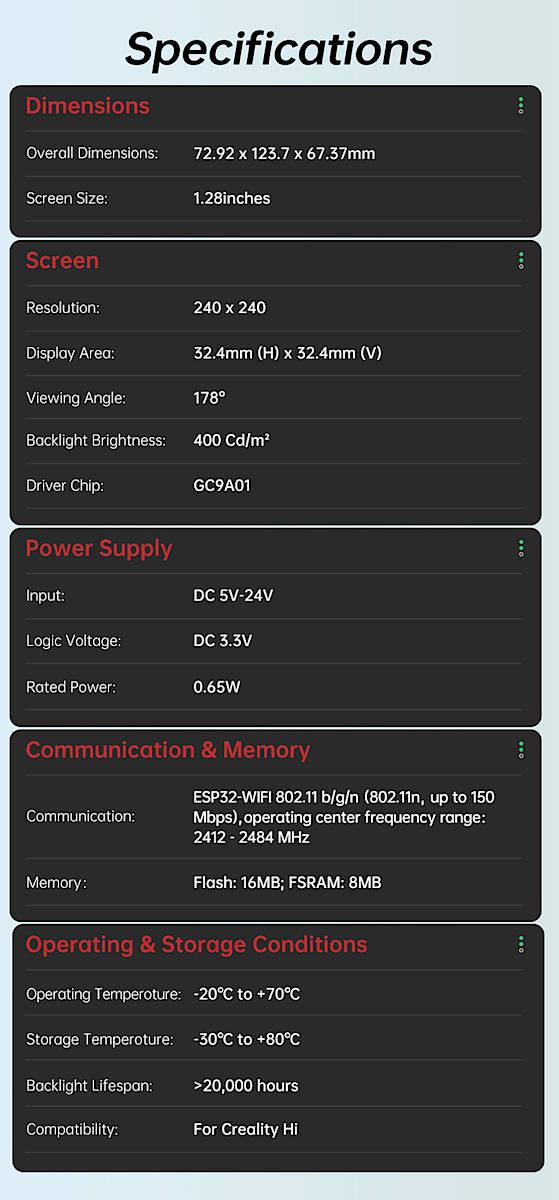 Specifications

Dimensions

Overall Dimensions: 72.92 x 123.7 x 67.37mm

Screen Size: 1.28inches

Screen

Resolution: 240 x 240

Display Area: 32.4mm (H) x 32.4mm (V)

Viewing Angle: 178°

Backlight Brightness: 400 Cd/m²

Driver Chip: GC9A01

Power Supply

Input: DC 5V-24V

Logic Voltage: DC 3.3V

Rated Power: 0.65W

Communication & Memory

Communication: ESP32-WIFI 802.11 b/g/n (802.11n, up to 150 Mbps),operating center frequency range: 2412 - 2484 MHz

Memory: Flash: 16MB; FSRAM: 8MB

Operating & Storage Conditions

Operating Temperoture: -20°C to +70°C

Storage Temperoture: -30°C to +80°C

Backlight Lifespan: >20,000 hours

Compatibility: For Creality Hi